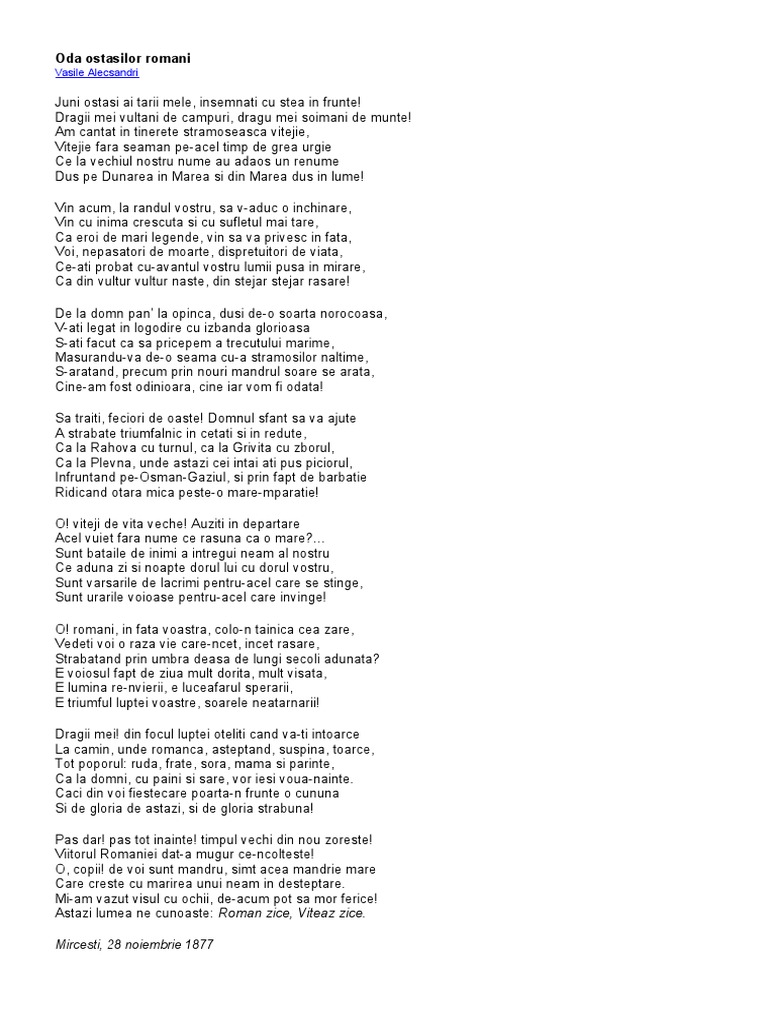 Oda ostasilor romani
Vasile Alecsandri

Juni ostasi ai tarii mele, insemnati cu stea in frunte!
Dragii mei vultani de campuri, dragu mei soimani de munte!
Am cantat in tinerete stramoseasca vitejie,
Vitejie fara seaman pe-acel timp de grea urgie
Ce la vechiul nostru nume au adaos un renume
Dus pe Dunarea in Marea si din Marea dus in lume!

Vin acum, la randul vostru, sa v-aduc o inchinare,
Vin cu inima crescuta si cu sufletul mai tare,
Ca eroi de mari legende, vin sa va privesc in fata,
Voi, nepasatori de moarte, dispretuitori de viata,
Ce-ati probat cu-avantul vostru lumii pusa in mirare,
Ca din vultur vultur naste, din stejar stejar rasare!

De la domn pan' la opinca, dusi de-o soarta norocoasa,
V-ati legat in logodire cu izbanda glorioasa
S-ati facut ca sa pricepem a trecutului marime,
Masurandu-va de-o seama cu-a stramosilor naltime,
S-aratand, precum prin nouri mandrul soare se arata,
Cine-am fost odinioara, cine iar vom fi odata!

Sa traiti, feciori de oaste! Domnul sfant sa va ajute
A strabate triumfalnic in cetati si in redute,
Ca la Rahova cu turnul, ca la Grivita cu zborul,
Ca la Plevna, unde astazi cei intai ati pus piciorul,
Infruntand pe-Osman-Gaziul, si prin fapt de barbatie
Ridicand otara mica peste-o mare-mparatie!

O! viteji de vita veche! Auziti in departare
Acel vuiet fara nume ce rasuna ca o mare?...
Sunt bataile de inimi a intregui neam al nostru
Ce aduna zi si noapte dorul lui cu dorul vostru,
Sunt varsarile de lacrimi pentru-acel care se stinge,
Sunt urarile voioase pentru-acel care invinge!

O! romani, in fata voastra, colo-n tainica cea zare,
Vedeti voi o raza vie care-ncet, incet rasare,
Strabatand prin umbra deasa de lungi secoli adunata?
E voiosul fapt de ziua mult dorita, mult visata,
E lumina re-nvierii, e luceafarul sperarii,
E triumful luptei voastre, soarele neatarnarii!

Dragii mei! din focul luptei oteliti cand va-ti intoarce
La camin, unde romanca, asteptand, suspina, toarce,
Tot poporul: ruda, frate, sora, mama si parinte,
Ca la domni, cu paini si sare, vor iesi voua-nainte.
Caci din voi fiestecare poarta-n frunte o cununa
Si de gloria de astazi, si de gloria strabuna!

Pas dar! pas tot inainte! timpul vechi din nou zoreste!
Viitorul Romaniei dat-a mugur ce-ncolteste!
O, copii! de voi sunt mandru, simt acea mandrie mare
Care creste cu marirea unui neam in desteptare.
Mi-am vazut visul cu ochii, de-acum pot sa mor ferice!
Astazi lumea ne cunoaste: Roman zice, Viteaz zice.

Mircesti, 28 noiembrie 1877